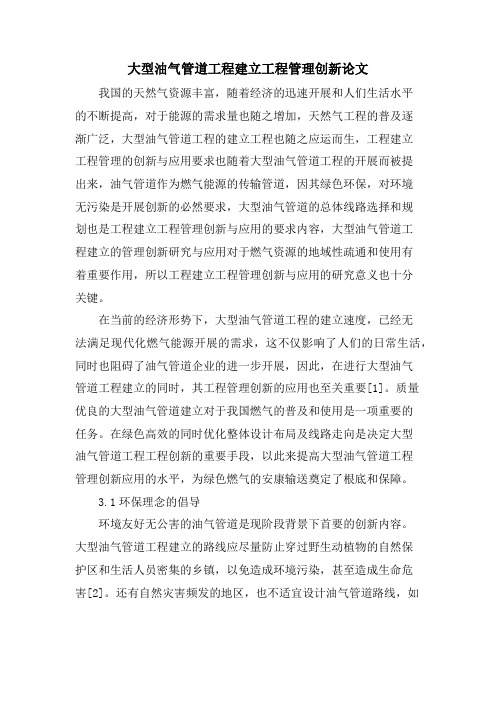 大型油气管道工程建立工程管理创新论文

我国的天然气资源丰富，随着经济的迅速开展和人们生活水平的不断提高，对于能源的需求量也随之增加，天然气工程的普及逐渐广泛，大型油气管道工程的建立工程也随之应运而生，工程建立工程管理的创新与应用要求也随着大型油气管道工程的开展而被提出来，油气管道作为燃气能源的传输管道，因其绿色环保，对环境无污染是开展创新的必然要求，大型油气管道的总体线路选择和规划也是工程建立工程管理创新与应用的要求内容，大型油气管道工程建立的管理创新研究与应用对于燃气资源的地域性疏通和使用有着重要作用，所以工程建立工程管理创新与应用的研究意义也十分关键。

在当前的经济形势下，大型油气管道工程的建立速度，已经无法满足现代化燃气能源开展的需求，这不仅影响了人们的日常生活，同时也阻碍了油气管道企业的进一步开展，因此，在进行大型油气管道工程建立的同时，其工程管理创新的应用也至关重要[1]。质量优良的大型油气管道建立对于我国燃气的普及和使用是一项重要的任务。在绿色高效的同时优化整体设计布局及线路走向是决定大型油气管道工程工程创新的重要手段，以此来提高大型油气管道工程管理创新应用的水平，为绿色燃气的安康输送奠定了根底和保障。

3.1 环保理念的倡导

环境友好无公害的油气管道是现阶段背景下首要的创新内容。大型油气管道工程建立的路线应尽量防止穿过野生动植物的自然保护区和生活人员密集的乡镇，以免造成环境污染，甚至造成生命危害[2]。还有自然灾害频发的地区，也不适宜设计油气管道路线，如